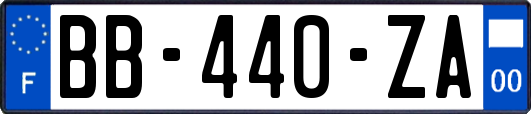 F
BB-440-ZA
00